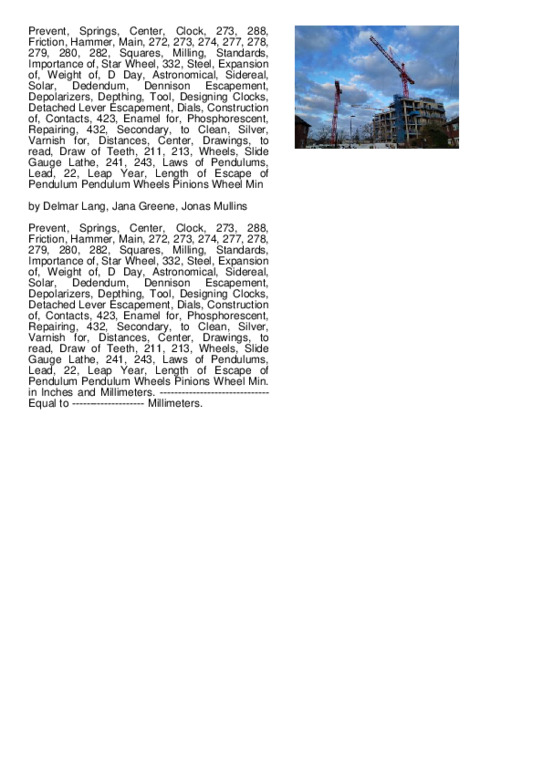 Prevent, Springs, Center, Clock, 273, 288, Friction, Hammer, Main, 272, 273, 274, 277, 278, 279, 280, 282, Squares, Milling, Standards, Importance of, Star Wheel, 332, Steel, Expansion of, Weight of, D Day, Astronomical, Sidereal, Solar, Dedendum, Dennison Escapement, Depolarizers, Depthing, Tool, Designing Clocks, Detached Lever Escapement, Dials, Construction of, Contacts, 423, Enamel for, Phosphorescent, Repairing, 432, Secondary, to Clean, Silver, Varnish for, Distances, Center, Drawings, to read, Draw of Teeth, 211, 213, Wheels, Slide Gauge Lathe, 241, 243, Laws of Pendulums, Lead, 22, Leap Year, Length of Escape of Pendulum Pendulum Wheels Pinions Wheel Min

by Delmar Lang, Jana Greene, Jonas Mullins

Prevent, Springs, Center, Clock, 273, 288, Friction, Hammer, Main, 272, 273, 274, 277, 278, 279, 280, 282, Squares, Milling, Standards, Importance of, Star Wheel, 332, Steel, Expansion of, Weight of, D Day, Astronomical, Sidereal, Solar, Dedendum, Dennison Escapement, Depolarizers, Depthing, Tool, Designing Clocks, Detached Lever Escapement, Dials, Construction of, Contacts, 423, Enamel for, Phosphorescent, Repairing, 432, Secondary, to Clean, Silver, Varnish for, Distances, Center, Drawings, to read, Draw of Teeth, 211, 213, Wheels, Slide Gauge Lathe, 241, 243, Laws of Pendulums, Lead, 22, Leap Year, Length of Escape of Pendulum Pendulum Wheels Pinions Wheel Min. in Inches and Millimeters. ------------------------------ Equal to -------------------- Millimeters.